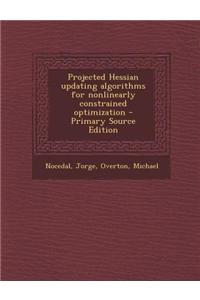 Projected Hessian updating algorithms for nonlinearly constrained optimization - Primary Source Edition

Nocedal, Jorge, Overton, Michael